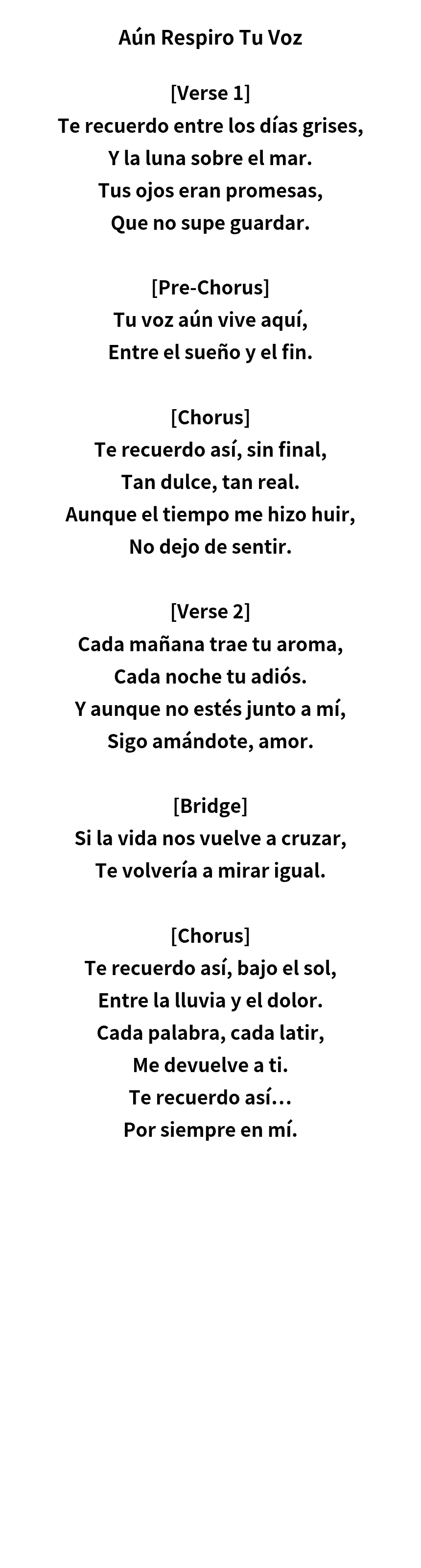 Aún Respiro Tu Voz

[Verse 1]
Te recuerdo entre los días grises,
Y la luna sobre el mar.
Tus ojos eran promesas,
Que no supe guardar.

[Pre-Chorus]
Tu voz aún vive aquí,
Entre el sueño y el fin.

[Chorus]
Te recuerdo así, sin final,
Tan dulce, tan real.
Aunque el tiempo me hizo huir,
No dejo de sentir.

[Verse 2]
Cada mañana trae tu aroma,
Cada noche tu adiós.
Y aunque no estés junto a mí,
Sigo amándote, amor.

[Bridge]
Si la vida nos vuelve a cruzar,
Te volvería a mirar igual.

[Chorus]
Te recuerdo así, bajo el sol,
Entre la lluvia y el dolor.
Cada palabra, cada latir,
Me devuelve a ti.
Te recuerdo así…
Por siempre en mí.